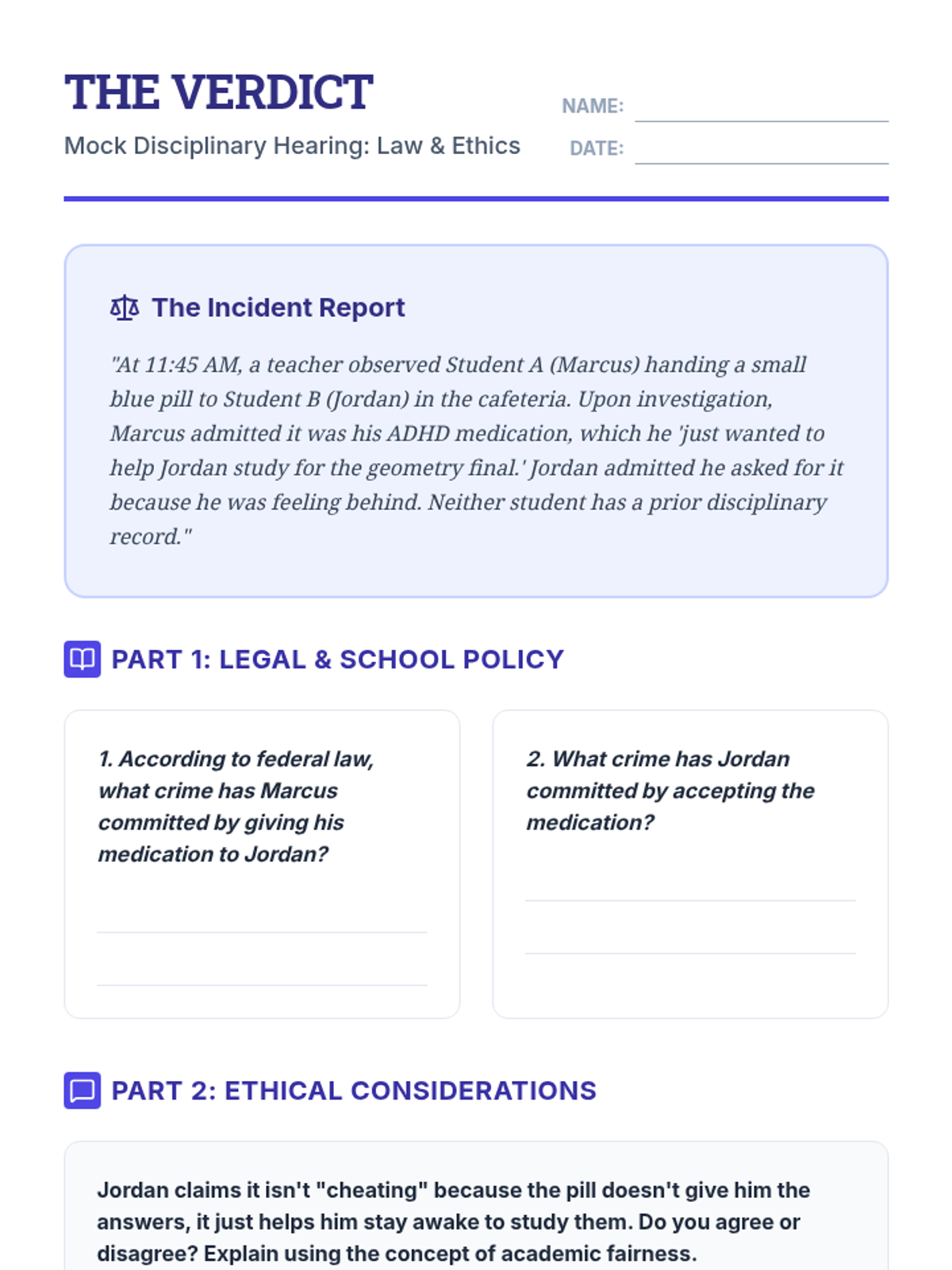 THE VERDICT

Mock Disciplinary Hearing: Law & Ethics

NAME:

DATE:

The Incident Report

"At 11:45 AM, a teacher observed Student A (Marcus) handing a small blue pill to Student B (Jordan) in the cafeteria. Upon investigation, Marcus admitted it was his ADHD medication, which he 'just wanted to help Jordan study for the geometry final.' Jordan admitted he asked for it because he was feeling behind. Neither student has a prior disciplinary record."

PART 1: LEGAL & SCHOOL POLICY

1. According to federal law, what crime has Marcus committed by giving his medication to Jordan?

2. What crime has Jordan committed by accepting the medication?

PART 2: ETHICAL CONSIDERATIONS

Jordan claims it isn't "cheating" because the pill doesn't give him the answers, it just helps him stay awake to study them. Do you agree or disagree? Explain using the concept of academic fairness.